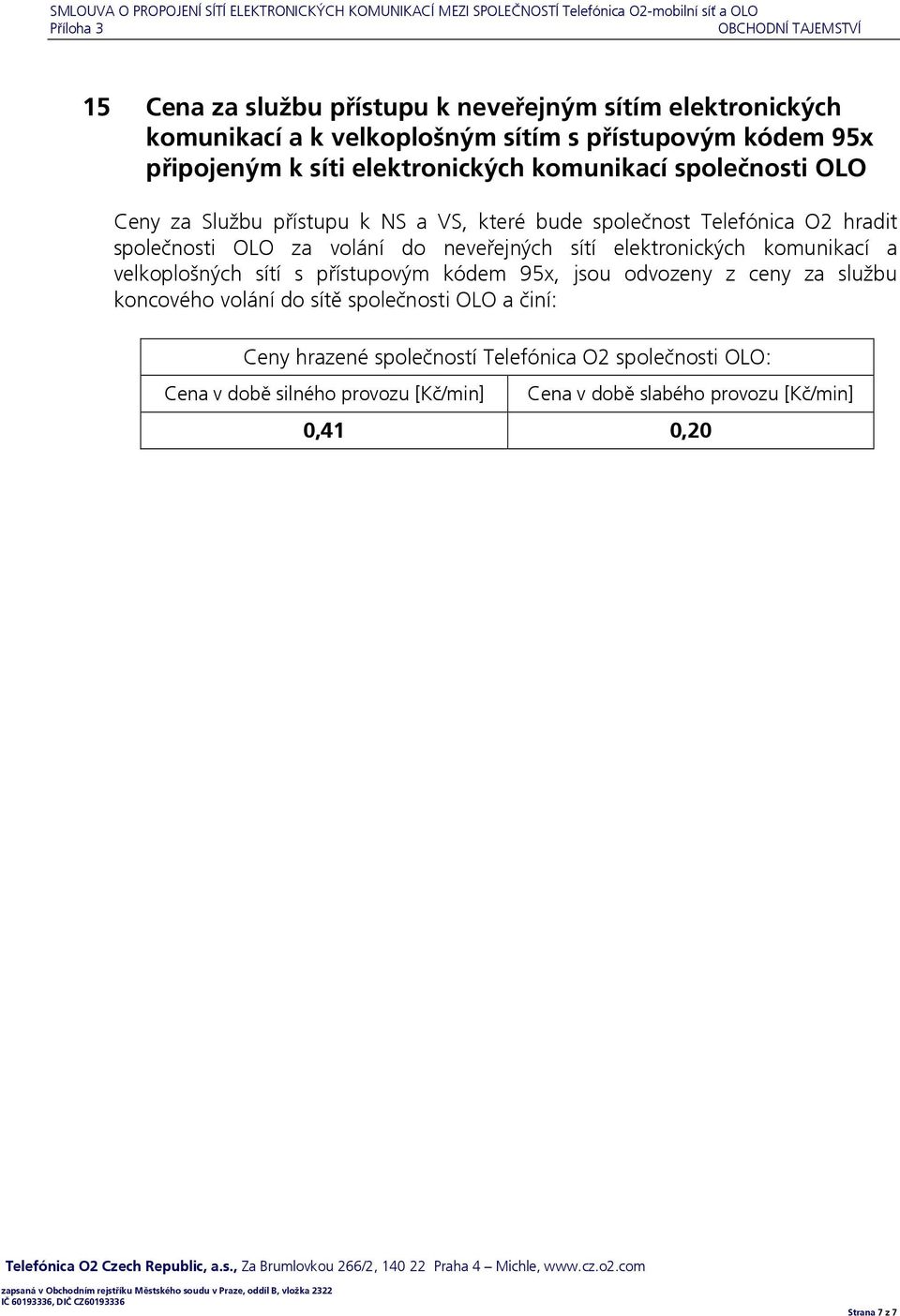 SMLOUVA O PROPOJENÍ SÍTÍ ELEKTRONICKÝCH KOMUNIKACÍ MEZI SPOLEČNOSTÍ Telefónica O2-mobilní síť a OLO
Příloha 3 OBCHODNÍ TAJEMSTVÍ

15 Cena za službu přístupu k neveřejným sítím elektronických komunikací a k velkoplošným sítím s přístupovým kódem 95x připojeným k síti elektronických komunikací společnosti OLO

Ceny za Službu přístupu k NS a VS, které bude společnost Telefónica O2 hradit společnosti OLO za volání do neveřejných sítí elektronických komunikací a velkoplošných sítí s přístupovým kódem 95x, jsou odvozeny z ceny za službu koncového volání do sítě společnosti OLO a činí:

| Ceny hrazené společností Telefónica O2 společnosti OLO: | |
|---|---|
| Cena v době silného provozu [Kč/min] | Cena v době slabého provozu [Kč/min] |
| 0,41 | 0,20 |

Telefónica O2 Czech Republic, a.s., Za Brumlovkou 266/2, 140 22 Praha 4 – Michle, www.cz.o2.com
zapsaná v Obchodním rejstříku Městského soudu v Praze, oddíl B, vložka 2322
IČ 60193336, DIČ CZ60193336
Strana 7 z 7